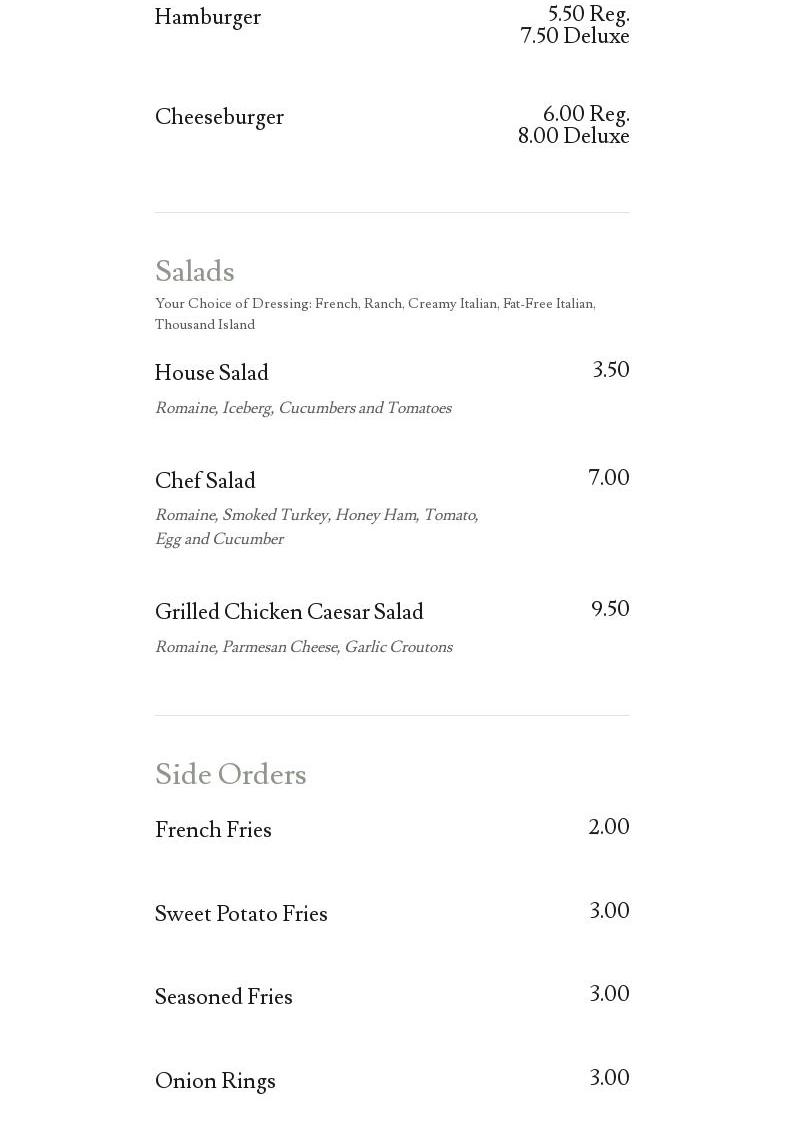 Hamburger
5.50 Reg.
7.50 Deluxe

Cheeseburger
6.00 Reg.
8.00 Deluxe

Salads
Your Choice of Dressing: French, Ranch, Creamy Italian, Fat-Free Italian, Thousand Island

House Salad
3.50
Romaine, Iceberg, Cucumbers and Tomatoes

Chef Salad
7.00
Romaine, Smoked Turkey, Honey Ham, Tomato, Egg and Cucumber

Grilled Chicken Caesar Salad
9.50
Romaine, Parmesan Cheese, Garlic Croutons

Side Orders

French Fries
2.00

Sweet Potato Fries
3.00

Seasoned Fries
3.00

Onion Rings
3.00